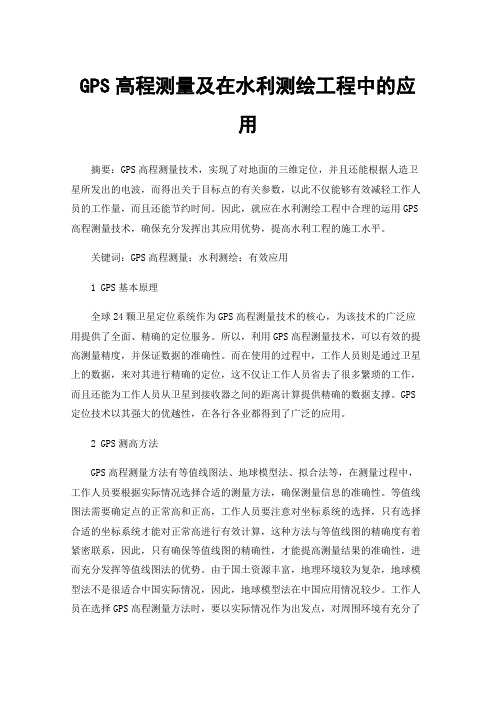 GPS高程测量及在水利测绘工程中的应用

摘要：GPS高程测量技术，实现了对地面的三维定位，并且还能根据人造卫星所发出的电波，而得出关于目标点的有关参数，以此不仅能够有效减轻工作人员的工作量，而且还能节约时间。因此，就应在水利测绘工程中合理的运用GPS高程测量技术，确保充分发挥出其应用优势，提高水利工程的施工水平。

关键词：GPS高程测量；水利测绘；有效应用

1 GPS基本原理

全球24颗卫星定位系统作为GPS高程测量技术的核心，为该技术的广泛应用提供了全面、精确的定位服务。所以，利用GPS高程测量技术，可以有效的提高测量精度，并保证数据的准确性。而在使用的过程中，工作人员则是通过卫星上的数据，来对其进行精确的定位，这不仅让工作人员省去了很多繁琐的工作，而且还能为工作人员从卫星到接收器之间的距离计算提供精确的数据支撑。GPS定位技术以其强大的优越性，在各行各业都得到了广泛的应用。

2 GPS测高方法

GPS高程测量方法有等值线图法、地球模型法、拟合法等，在测量过程中，工作人员要根据实际情况选择合适的测量方法，确保测量信息的准确性。等值线图法需要确定点的正常高和正高，工作人员要注意对坐标系统的选择，只有选择合适的坐标系统才能对正常高进行有效计算，这种方法与等值线图的精确度有着紧密联系，因此，只有确保等值线图的精确性，才能提高测量结果的准确性，进而充分发挥等值线图法的优势。由于国土资源丰富，地理环境较为复杂，地球模型法不是很适合中国实际情况，因此，地球模型法在中国应用情况较少。工作人员在选择GPS高程测量方法时，要以实际情况作为出发点，对周围环境有充分了